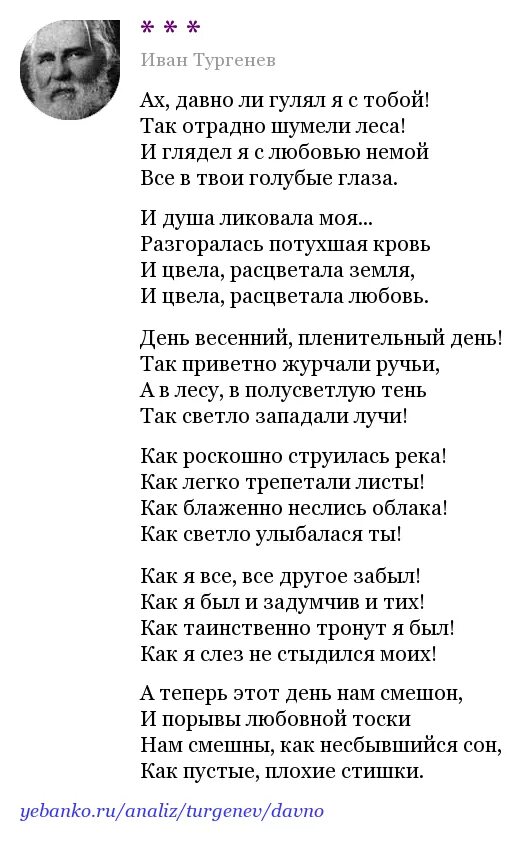 * * *

Иван Тургенев

Ах, давно ли гулял я с тобой!
Так отрадно шумели леса!
И глядел я с любовью немой
Все в твои голубые глаза.

И душа ликовала моя...
Разгоралась потухшая кровь
И цвела, расцветала земля,
И цвела, расцветала любовь.

День весенний, пленительный день!
Так приветно журчали ручьи,
А в лесу, в полусветлую тень
Так светло западали лучи!

Как роскошно струилась река!
Как легко трепетали листы!
Как блаженно неслись облака!
Как светло улыбалася ты!

Как я все, все другое забыл!
Как я был и задумчив и тих!
Как таинственно тронут я был!
Как я слез не стыдился моих!

А теперь этот день нам смешон,
И порывы любовной тоски
Нам смешны, как несбывшийся сон,
Как пустые, плохие стишки.

yebanko.ru/analiz/turgenev/davno